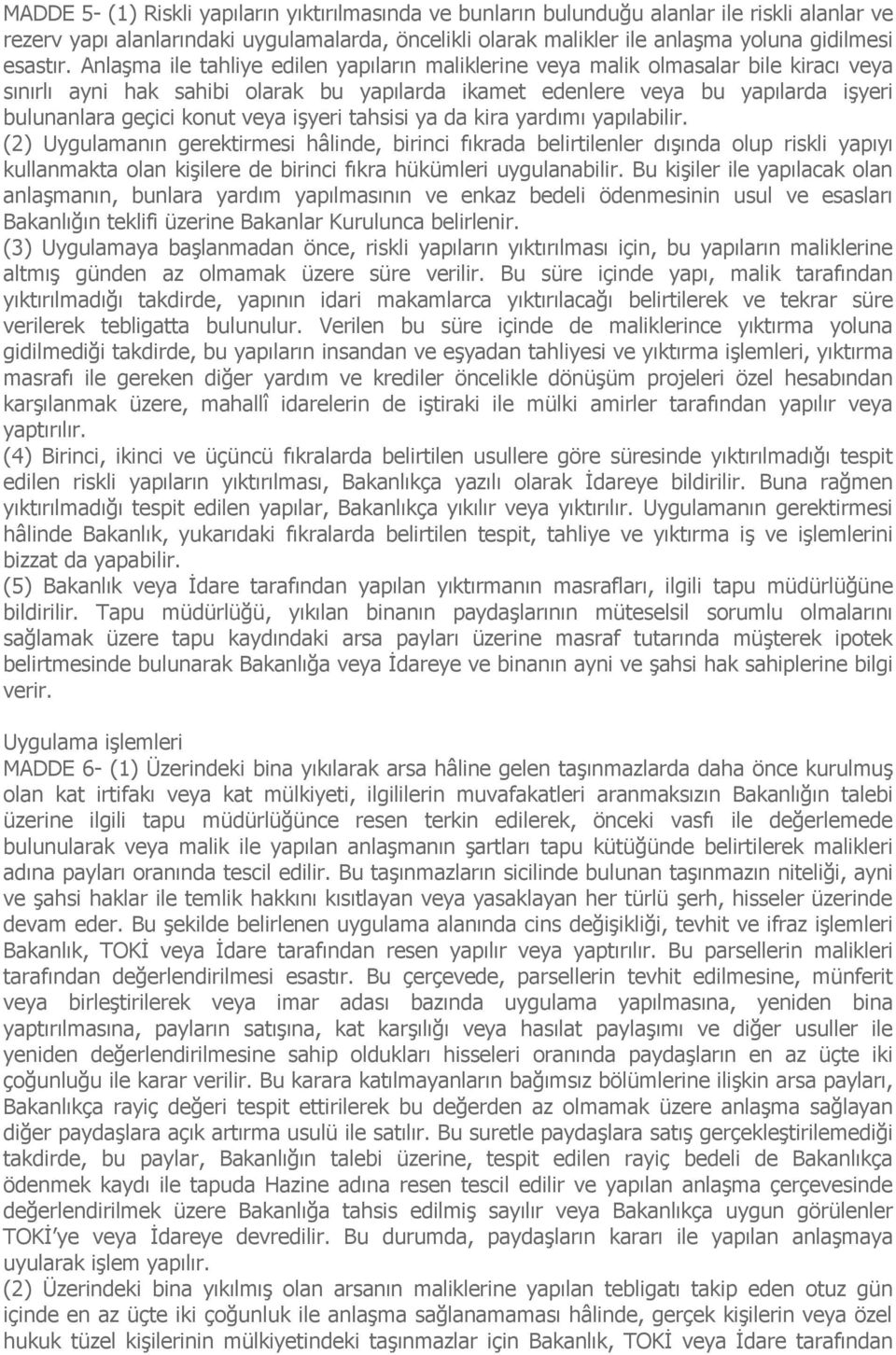 MADDE 5- (1) Riskli yapıların yıktırılmasında ve bunların bulunduğu alanlar ile riskli alanlar ve rezerv yapı alanlarındaki uygulamalarda, öncelikli olarak malikler ile anlaşma yoluna gidilmesi esastır. Anlaşma ile tahliye edilen yapıların maliklerine veya malik olmasalar bile kiracı veya sınırlı ayni hak sahibi olarak bu yapılarda ikamet edenlere veya bu yapılarda işyeri bulunanlara geçici konut veya işyeri tahsisi ya da kira yardımı yapılabilir.
(2) Uygulamanın gerektirmesi hâlinde, birinci fıkrada belirtilenler dışında olup riskli yapıyı kullanmakta olan kişilere de birinci fıkra hükümleri uygulanabilir. Bu kişiler ile yapılacak olan anlaşmanın, bunlara yardım yapılmasının ve enkaz bedeli ödenmesinin usul ve esasları Bakanlığın teklifi üzerine Bakanlar Kurulunca belirlenir.
(3) Uygulamaya başlanmadan önce, riskli yapıların yıktırılması için, bu yapıların maliklerine altmış günden az olmamak üzere süre verilir. Bu süre içinde yapı, malik tarafından yıktırılmadığı takdirde, yapının idari makamlarca yıktırılacağı belirtilerek ve tekrar süre verilerek tebligatta bulunulur. Verilen bu süre içinde de maliklerince yıktırma yoluna gidilmediği takdirde, bu yapıların insandan ve eşyadan tahliyesi ve yıktırma işlemleri, yıktırma masrafı ile gereken diğer yardım ve krediler öncelikle dönüşüm projeleri özel hesabından karşılanmak üzere, mahallî idarelerin de iştiraki ile mülki amirler tarafından yapılır veya yaptırılır.
(4) Birinci, ikinci ve üçüncü fıkralarda belirtilen usullere göre süresinde yıktırılmadığı tespit edilen riskli yapıların yıktırılması, Bakanlıkça yazılı olarak İdareye bildirilir. Buna rağmen yıktırılmadığı tespit edilen yapılar, Bakanlıkça yıkılır veya yıktırılır. Uygulamanın gerektirmesi hâlinde Bakanlık, yukarıdaki fıkralarda belirtilen tespit, tahliye ve yıktırma iş ve işlemlerini bizzat da yapabilir.
(5) Bakanlık veya İdare tarafından yapılan yıktırmanın masrafları, ilgili tapu müdürlüğüne bildirilir. Tapu müdürlüğü, yıkılan binanın paydaşlarının müteselsil sorumlu olmalarını sağlamak üzere tapu kaydındaki arsa payları üzerine masraf tutarında müşterek ipotek belirtmesinde bulunarak Bakanlığa veya İdareye ve binanın ayni ve şahsi hak sahiplerine bilgi verir.

Uygulama işlemleri
MADDE 6- (1) Üzerindeki bina yıkılarak arsa hâline gelen taşınmazlarda daha önce kurulmuş olan kat irtifakı veya kat mülkiyeti, ilgililerin muvafakatleri aranmaksızın Bakanlığın talebi üzerine ilgili tapu müdürlüğünce resen terkin edilerek, önceki vasfı ile değerlemede bulunularak veya malik ile yapılan anlaşmanın şartları tapu kütüğünde belirtilerek malikleri adına payları oranında tescil edilir. Bu taşınmazların sicilinde bulunan taşınmazın niteliği, ayni ve şahsi haklar ile temlik hakkını kısıtlayan veya yasaklayan her türlü şerh, hisseler üzerinde devam eder. Bu şekilde belirlenen uygulama alanında cins değişikliği, tevhit ve ifraz işlemleri Bakanlık, TOKİ veya İdare tarafından resen yapılır veya yaptırılır. Bu parsellerin malikleri tarafından değerlendirilmesi esastır. Bu çerçevede, parsellerin tevhit edilmesine, münferit veya birleştirilerek veya imar adası bazında uygulama yapılmasına, yeniden bina yaptırılmasına, payların satışına, kat karşılığı veya hasılat paylaşımı ve diğer usuller ile yeniden değerlendirilmesine sahip oldukları hisseleri oranında paydaşların en az üçte iki çoğunluğu ile karar verilir. Bu karara katılmayanların bağımsız bölümlerine ilişkin arsa payları, Bakanlıkça rayiç değeri tespit ettirilerek bu değerden az olmamak üzere anlaşma sağlayan diğer paydaşlara açık artırma usulü ile satılır. Bu suretle paydaşlara satış gerçekleştirilemediği takdirde, bu paylar, Bakanlığın talebi üzerine, tespit edilen rayiç bedeli de Bakanlıkça ödenmek kaydı ile tapuda Hazine adına resen tescil edilir ve yapılan anlaşma çerçevesinde değerlendirilmek üzere Bakanlığa tahsis edilmiş sayılır veya Bakanlıkça uygun görülenler TOKİ'ye veya İdareye devredilir. Bu durumda, paydaşların kararı ile yapılan anlaşmaya uyularak işlem yapılır.
(2) Üzerindeki bina yıkılmış olan arsanın maliklerine yapılan tebligatı takip eden otuz gün içinde en az üçte iki çoğunluk ile anlaşma sağlanamaması hâlinde, gerçek kişilerin veya özel hukuk tüzel kişilerinin mülkiyetindeki taşınmazlar için Bakanlık, TOKİ veya İdare tarafından